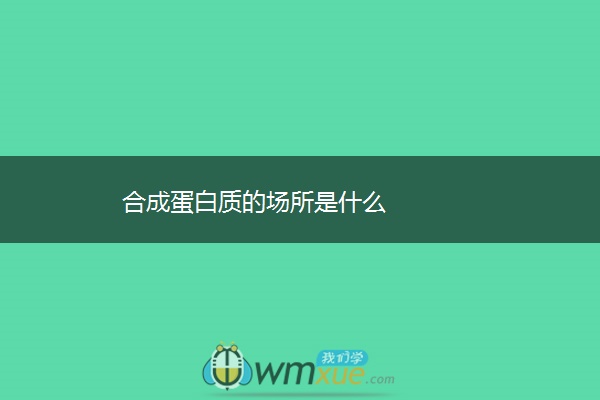 合成蛋白质的场所是什么

我们学
wmxue.com